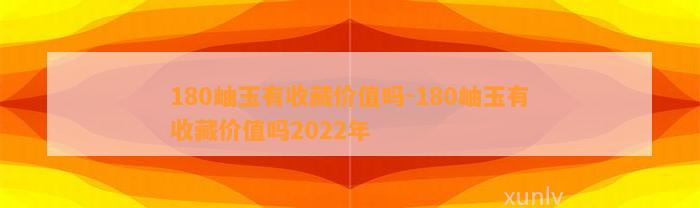 180岫玉有收藏价值吗-180岫玉有收藏价值吗2022年

xunlv